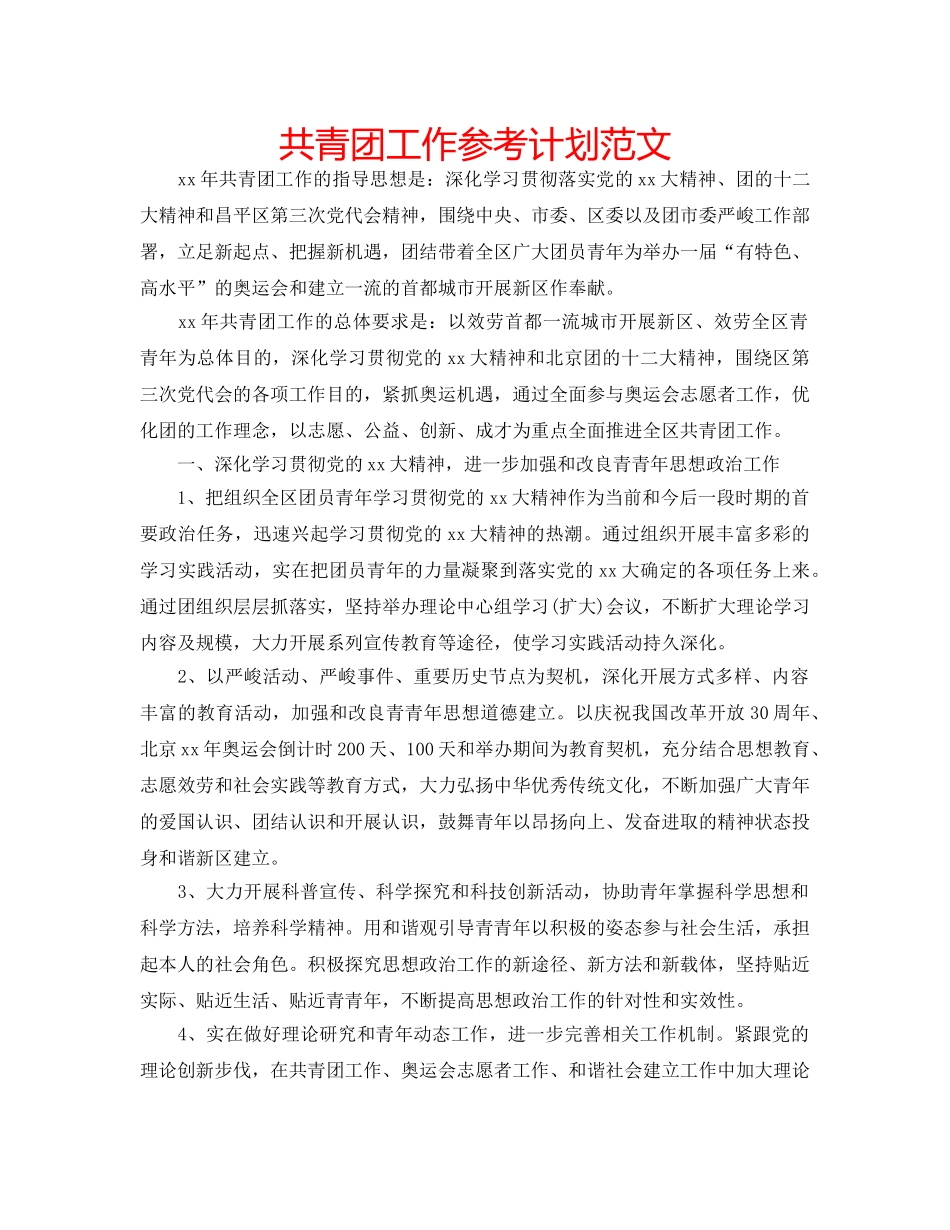 共青团工作参考计划范文

xx年共青团工作的指导思想是：深化学习贯彻落实党的xx大精神、团的十二大精神和昌平区第三次党代会精神，围绕中央、市委、区委以及团市委严峻工作部署，立足新起点、把握新机遇，团结带着全区广大团员青年为举办一届“有特色、高水平”的奥运会和建立一流的首都城市开展新区作奉献。

xx年共青团工作的总体要求是：以效劳首都一流城市开展新区、效劳全区青青年为总体目的，深化学习贯彻党的xx大精神和北京团的十二大精神，围绕区第三次党代会的各项工作目的，紧抓奥运机遇，通过全面参与奥运会志愿者工作，优化团的工作理念，以志愿、公益、创新、成才为重点全面推进全区共青团工作。

一、深化学习贯彻党的xx大精神，进一步加强和改良青青年思想政治工作

1、把组织全区团员青年学习贯彻党的xx大精神作为当前和今后一段时期的首要政治任务，迅速兴起学习贯彻党的xx大精神的热潮。通过组织开展丰富多彩的学习实践活动，实在把团员青年的力量凝聚到落实党的xx大确定的各项任务上来。通过团组织层层抓落实，坚持举办理论中心组学习(扩大)会议，不断扩大理论学习内容及规模，大力开展系列宣传教育等途径，使学习实践活动持久深化。

2、以严峻活动、严峻事件、重要历史节点为契机，深化开展方式多样、内容丰富的教育活动，加强和改良青青年思想道德建立。以庆祝我国改革开放30周年、北京xx年奥运会倒计时200天、100天和举办期间为教育契机，充分结合思想教育、志愿效劳和社会实践等教育方式，大力弘扬中华优秀传统文化，不断加强广大青年的爱国认识、团结认识和开展认识，鼓舞青年以昂扬向上、发奋进取的精神状态投身和谐新区建立。

3、大力开展科普宣传、科学探究和科技创新活动，协助青年掌握科学思想和科学方法，培养科学精神。用和谐观引导青青年以积极的姿态参与社会生活，承担起本人的社会角色。积极探究思想政治工作的新途径、新方法和新载体，坚持贴近实际、贴近生活、贴近青青年，不断提高思想政治工作的针对性和实效性。

4、实在做好理论研究和青年动态工作，进一步完善相关工作机制。紧跟党的理论创新步伐，在共青团工作、奥运会志愿者工作、和谐社会建立工作中加大理论